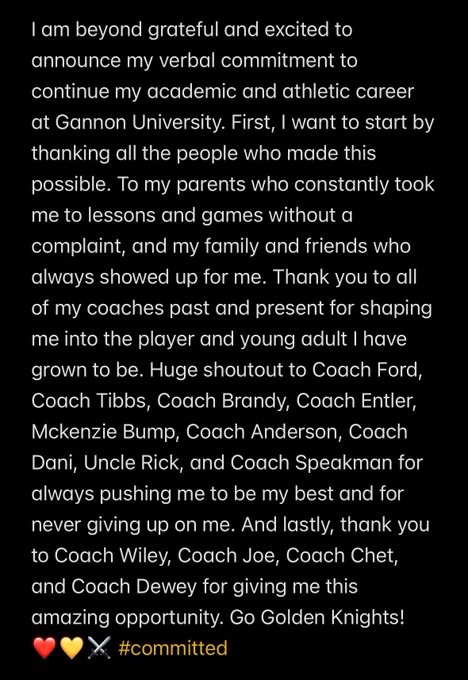 I am beyond grateful and excited to announce my verbal commitment to continue my academic and athletic career at Gannon University. First, I want to start by thanking all the people who made this possible. To my parents who constantly took me to lessons and games without a complaint, and my family and friends who always showed up for me. Thank you to all of my coaches past and present for shaping me into the player and young adult I have grown to be. Huge shoutout to Coach Ford, Coach Tibbs, Coach Brandy, Coach Entler, Mckenzie Bump, Coach Anderson, Coach Dani, Uncle Rick, and Coach Speakman for always pushing me to be my best and for never giving up on me. And lastly, thank you to Coach Wiley, Coach Joe, Coach Chet, and Coach Dewey for giving me this amazing opportunity. Go Golden Knights! ❤️💛⚔️ #committed